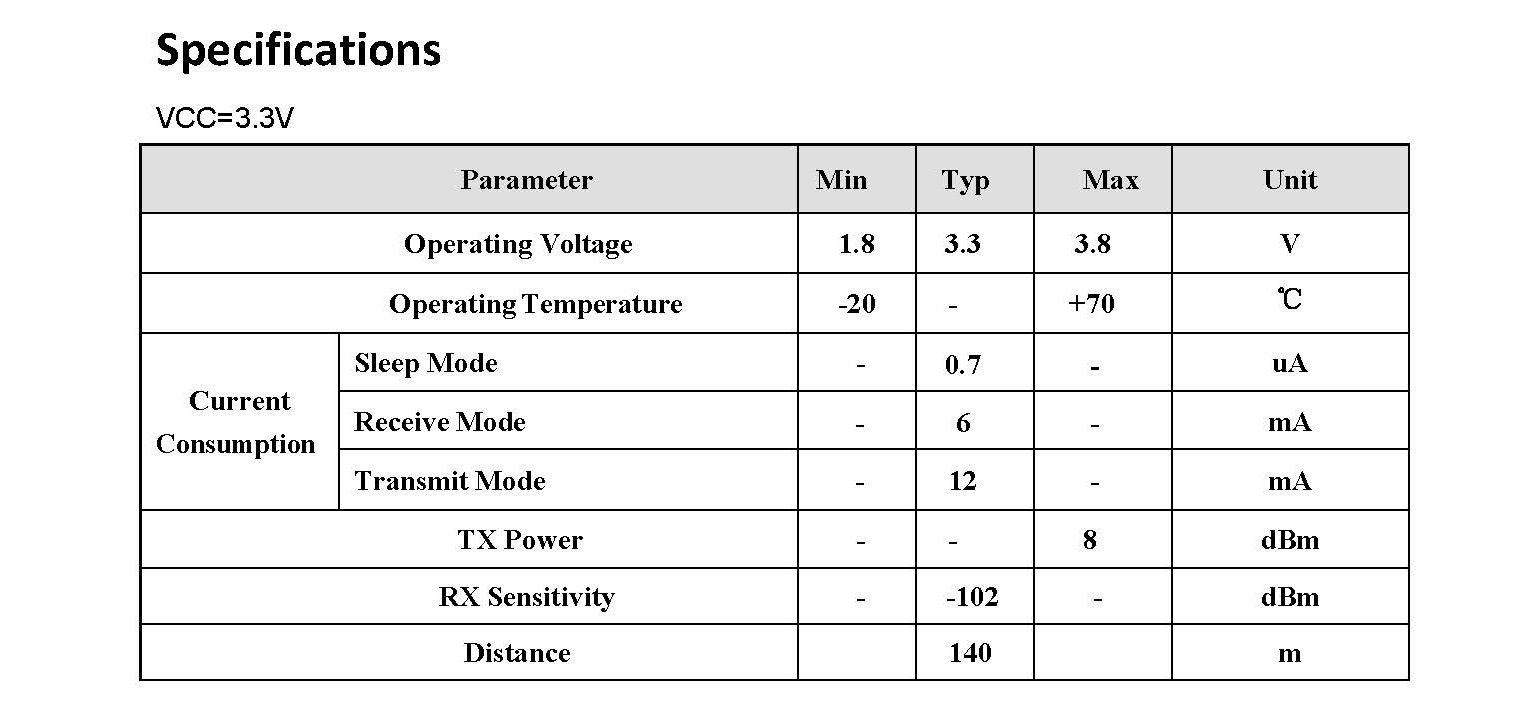 Specifications

VCC=3.3V

| Parameter | | Min | Typ | Max | Unit |
|---|---|---|---|---|---|
| Operating Voltage | | 1.8 | 3.3 | 3.8 | V |
| Operating Temperature | | -20 | - | +70 | ℃ |
| Current Consumption | Sleep Mode | - | 0.7 | - | uA |
| | Receive Mode | - | 6 | - | mA |
| | Transmit Mode | - | 12 | - | mA |
| TX Power | | - | - | 8 | dBm |
| RX Sensitivity | | - | -102 | - | dBm |
| Distance | | | 140 | | m |